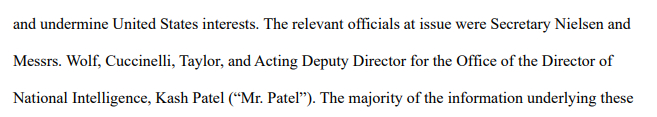 and undermine United States interests. The relevant officials at issue were Secretary Nielsen and Messrs. Wolf, Cuccinelli, Taylor, and Acting Deputy Director for the Office of the Director of National Intelligence, Kash Patel (“Mr. Patel”). The majority of the information underlying these